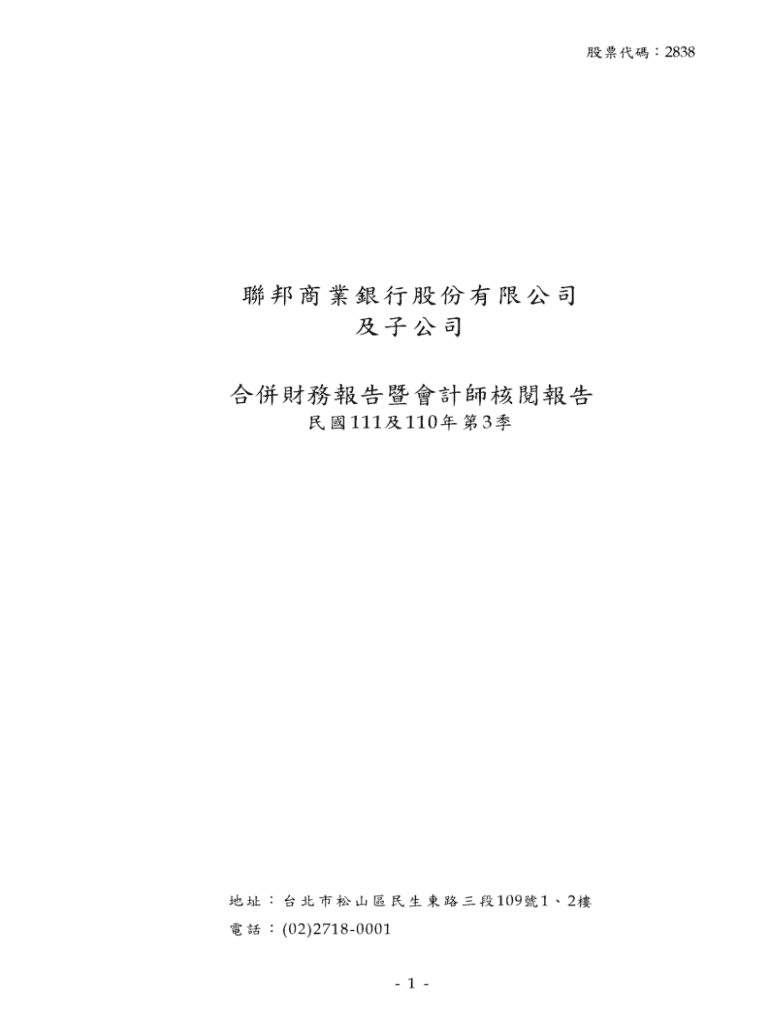 股票代碼：2838

聯邦商業銀行股份有限公司
及子公司

合併財務報告暨會計師核閱報告
民國111及110年第3季

地址：台北市松山區民生東路三段109號1、2樓
電話：(02)2718-0001

- 1 -